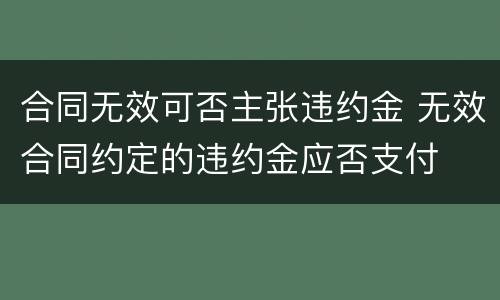 合同无效可否主张违约金 无效合同约定的违约金应否支付